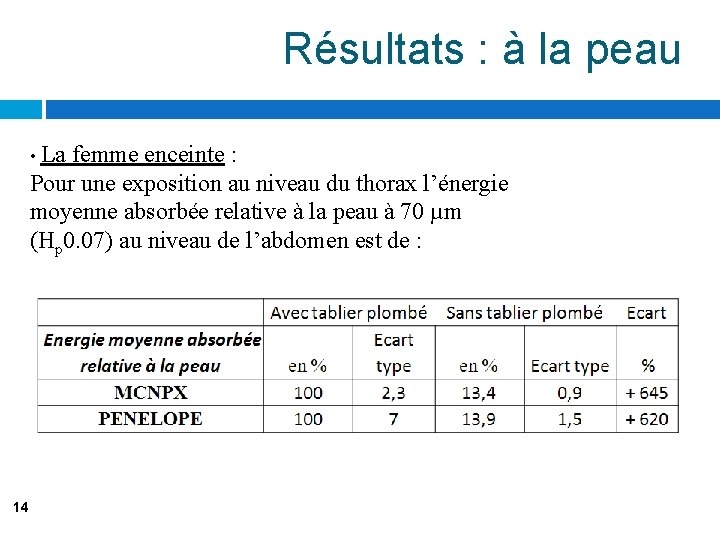 Résultats : à la peau

• La femme enceinte :
Pour une exposition au niveau du thorax l'énergie moyenne absorbée relative à la peau à 70 µm ($H_p$0.07) au niveau de l'abdomen est de :

| | Avec tablier plombé | | Sans tablier plombé | | Ecart |
|---|---|---|---|---|---|
| Energie moyenne absorbée relative à la peau | en % | Ecart type | en % | Ecart type | % |
| MCNPX | 100 | 2,3 | 13,4 | 0,9 | + 645 |
| PENELOPE | 100 | 7 | 13,9 | 1,5 | + 620 |

14